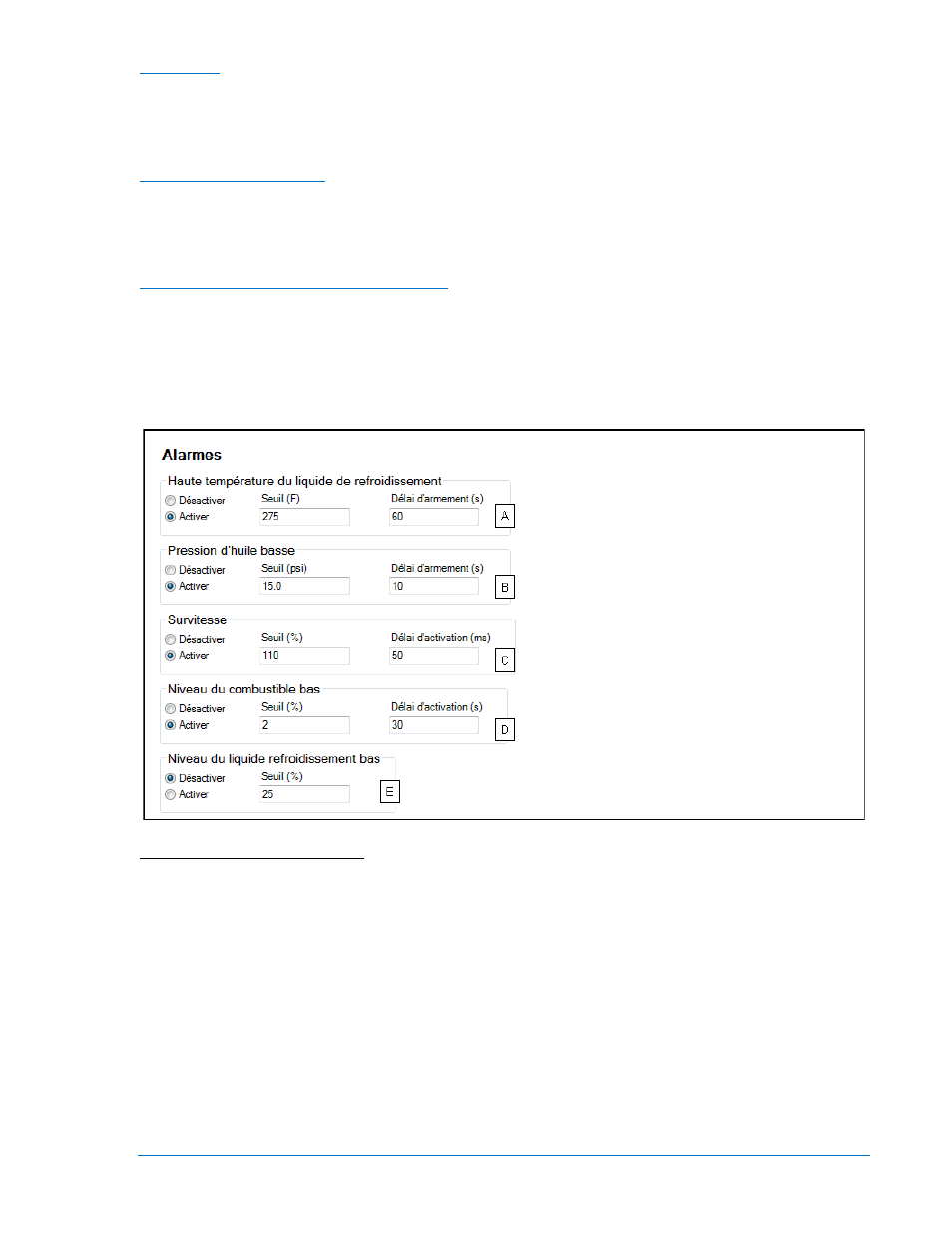 Alarmes

Haute température du liquide de refroidissement
Désactiver
Activer
Seuil (F)
275
Délai d'armement (s)
60
A

Pression d'huile basse
Désactiver
Activer
Seuil (psi)
15.0
Délai d'armement (s)
10
B

Survitesse
Désactiver
Activer
Seuil (%)
110
Délai d'activation (ms)
50
C

Niveau du combustible bas
Désactiver
Activer
Seuil (%)
2
Délai d'activation (s)
30
D

Niveau du liquide refroidissement bas
Désactiver
Activer
Seuil (%)
25
E